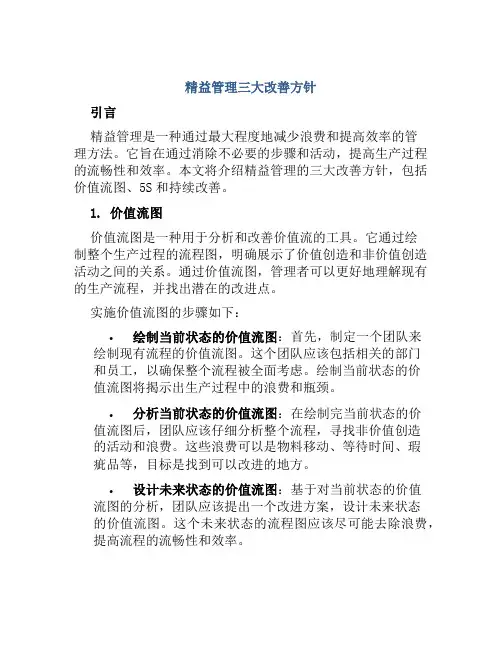 精益管理三大改善方针

引言

精益管理是一种通过最大程度地减少浪费和提高效率的管理方法。它旨在通过消除不必要的步骤和活动，提高生产过程的流畅性和效率。本文将介绍精益管理的三大改善方针，包括价值流图、5S 和持续改善。

1. 价值流图

价值流图是一种用于分析和改善价值流的工具。它通过绘制整个生产过程的流程图，明确展示了价值创造和非价值创造活动之间的关系。通过价值流图，管理者可以更好地理解现有的生产流程，并找出潜在的改进点。

实施价值流图的步骤如下：

• 绘制当前状态的价值流图：首先，制定一个团队来绘制现有流程的价值流图。这个团队应该包括相关的部门和员工，以确保整个流程被全面考虑。绘制当前状态的价值流图将揭示出生产过程中的浪费和瓶颈。

• 分析当前状态的价值流图：在绘制完当前状态的价值流图后，团队应该仔细分析整个流程，寻找非价值创造的活动和浪费。这些浪费可以是物料移动、等待时间、瑕疵品等，目标是找到可以改进的地方。

• 设计未来状态的价值流图：基于对当前状态的价值流图的分析，团队应该提出一个改进方案，设计未来状态的价值流图。这个未来状态的流程图应该尽可能去除浪费，提高流程的流畅性和效率。